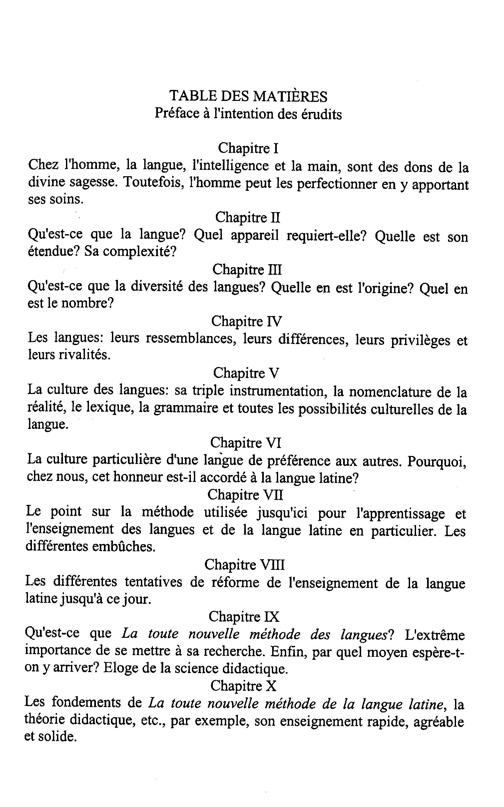 TABLE DES MATIÈRES
Préface à l'intention des érudits

Chapitre I

Chez l'homme, la langue, l'intelligence et la main, sont des dons de la divine sagesse. Toutefois, l'homme peut les perfectionner en y apportant ses soins.

Chapitre II

Qu'est-ce que la langue? Quel appareil requiert-elle? Quelle est son étendue? Sa complexité?

Chapitre III

Qu'est-ce que la diversité des langues? Quelle en est l'origine? Quel en est le nombre?

Chapitre IV

Les langues: leurs ressemblances, leurs différences, leurs privilèges et leurs rivalités.

Chapitre V

La culture des langues: sa triple instrumentation, la nomenclature de la réalité, le lexique, la grammaire et toutes les possibilités culturelles de la langue.

Chapitre VI

La culture particulière d'une langue de préférence aux autres. Pourquoi, chez nous, cet honneur est-il accordé à la langue latine?

Chapitre VII

Le point sur la méthode utilisée jusqu'ici pour l'apprentissage et l'enseignement des langues et de la langue latine en particulier. Les différentes embûches.

Chapitre VIII

Les différentes tentatives de réforme de l'enseignement de la langue latine jusqu'à ce jour.

Chapitre IX

Qu'est-ce que La toute nouvelle méthode des langues? L'extrême importance de se mettre à sa recherche. Enfin, par quel moyen espère-t-on y arriver? Eloge de la science didactique.

Chapitre X

Les fondements de La toute nouvelle méthode de la langue latine, la théorie didactique, etc., par exemple, son enseignement rapide, agréable et solide.